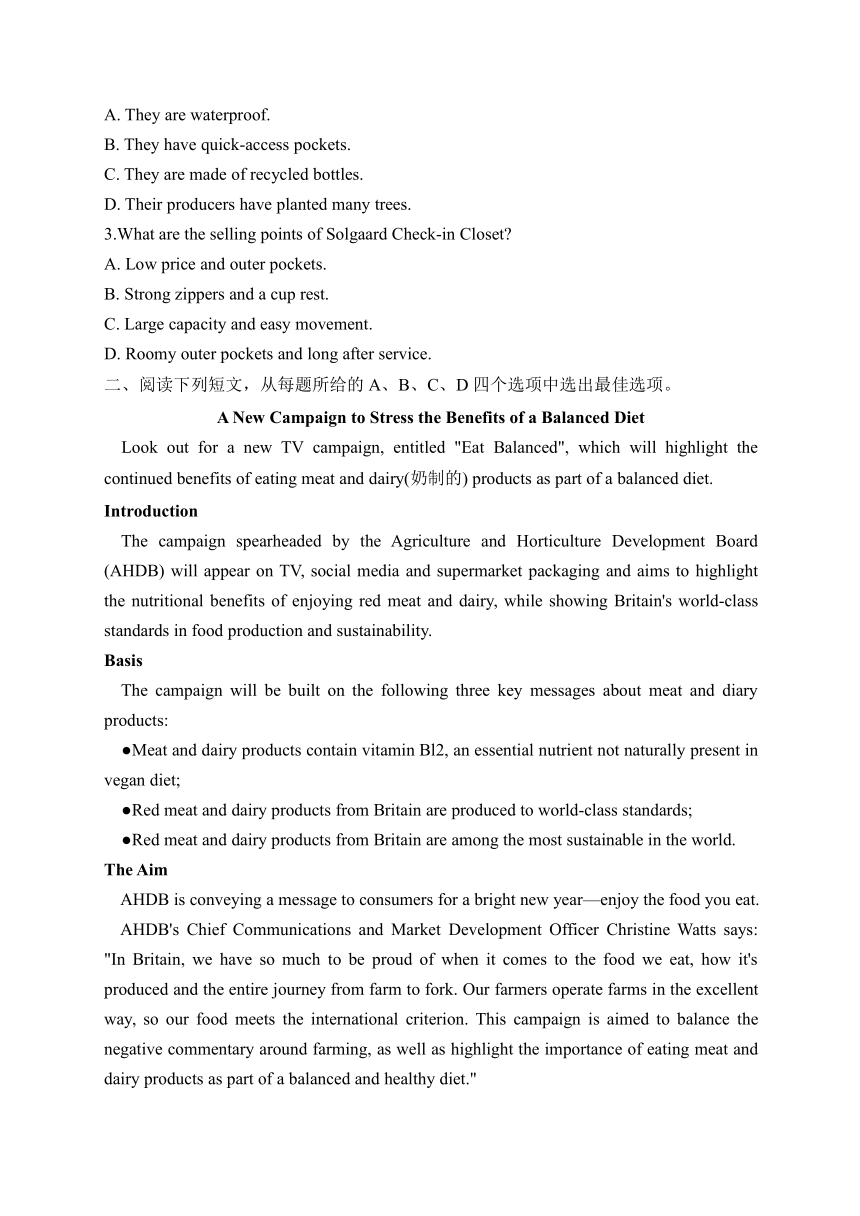 A. They are waterproof.
B. They have quick-access pockets.
C. They are made of recycled bottles.
D. Their producers have planted many trees.
3.What are the selling points of Solgaard Check-in Closet?
A. Low price and outer pockets.
B. Strong zippers and a cup rest.
C. Large capacity and easy movement.
D. Roomy outer pockets and long after service.
二、阅读下列短文，从每题所给的 A、B、C、D 四个选项中选出最佳选项。

A New Campaign to Stress the Benefits of a Balanced Diet

Look out for a new TV campaign, entitled "Eat Balanced", which will highlight the continued benefits of eating meat and dairy(奶制的) products as part of a balanced diet.

Introduction

The campaign spearheaded by the Agriculture and Horticulture Development Board (AHDB) will appear on TV, social media and supermarket packaging and aims to highlight the nutritional benefits of enjoying red meat and dairy, while showing Britain's world-class standards in food production and sustainability.

Basis

The campaign will be built on the following three key messages about meat and diary products:

●Meat and dairy products contain vitamin Bl2, an essential nutrient not naturally present in vegan diet;

●Red meat and dairy products from Britain are produced to world-class standards;

●Red meat and dairy products from Britain are among the most sustainable in the world.

The Aim

AHDB is conveying a message to consumers for a bright new year—enjoy the food you eat.

AHDB's Chief Communications and Market Development Officer Christine Watts says: "In Britain, we have so much to be proud of when it comes to the food we eat, how it's produced and the entire journey from farm to fork. Our farmers operate farms in the excellent way, so our food meets the international criterion. This campaign is aimed to balance the negative commentary around farming, as well as highlight the importance of eating meat and dairy products as part of a balanced and healthy diet."